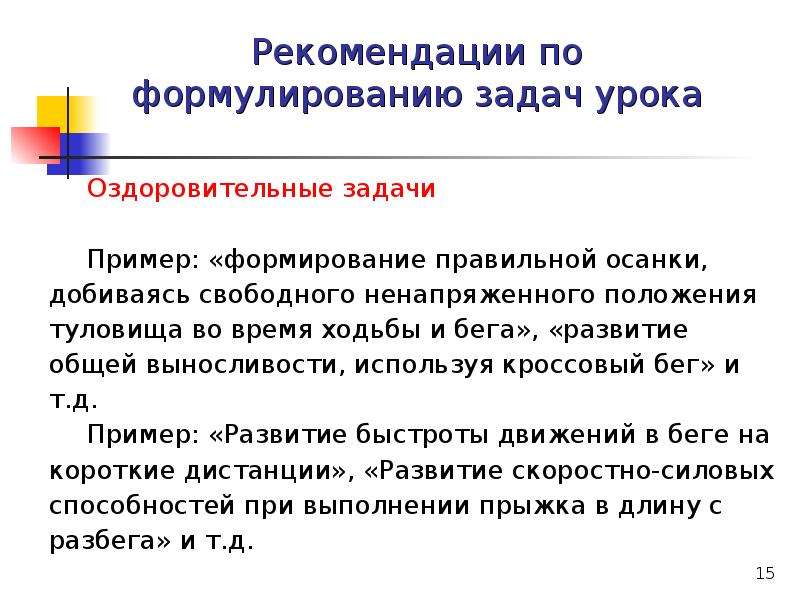 Рекомендации по формулированию задач урока

Оздоровительные задачи

Пример: «формирование правильной осанки, добиваясь свободного ненапряженного положения туловища во время ходьбы и бега», «развитие общей выносливости, используя кроссовый бег» и т.д.

Пример: «Развитие быстроты движений в беге на короткие дистанции», «Развитие скоростно-силовых способностей при выполнении прыжка в длину с разбега» и т.д.

15